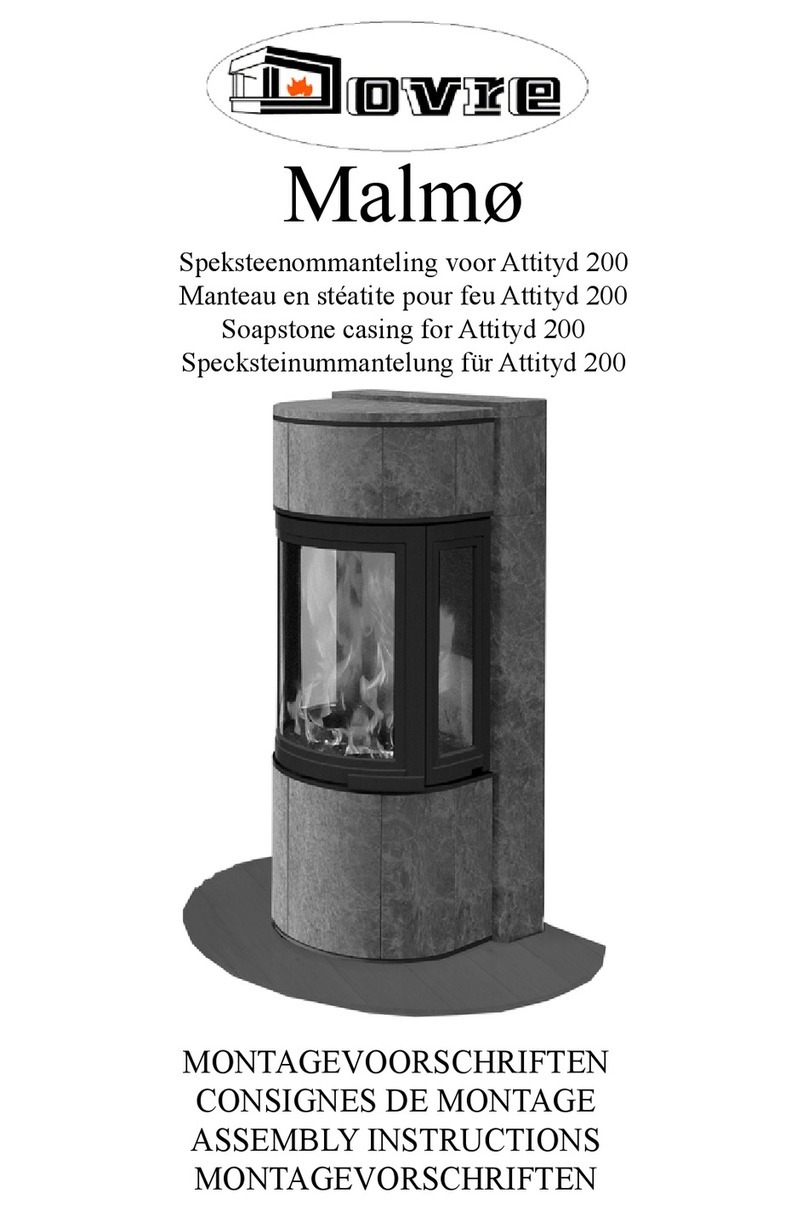 Dovre

Malmø

Speksteenommanteling voor Attityd 200
Manteau en stéatite pour feu Attityd 200
Soapstone casing for Attityd 200
Specksteinummantelung für Attityd 200

MONTAGEVOORSCHRIFTEN
CONSIGNES DE MONTAGE
ASSEMBLY INSTRUCTIONS
MONTAGEVORSCHRIFTEN